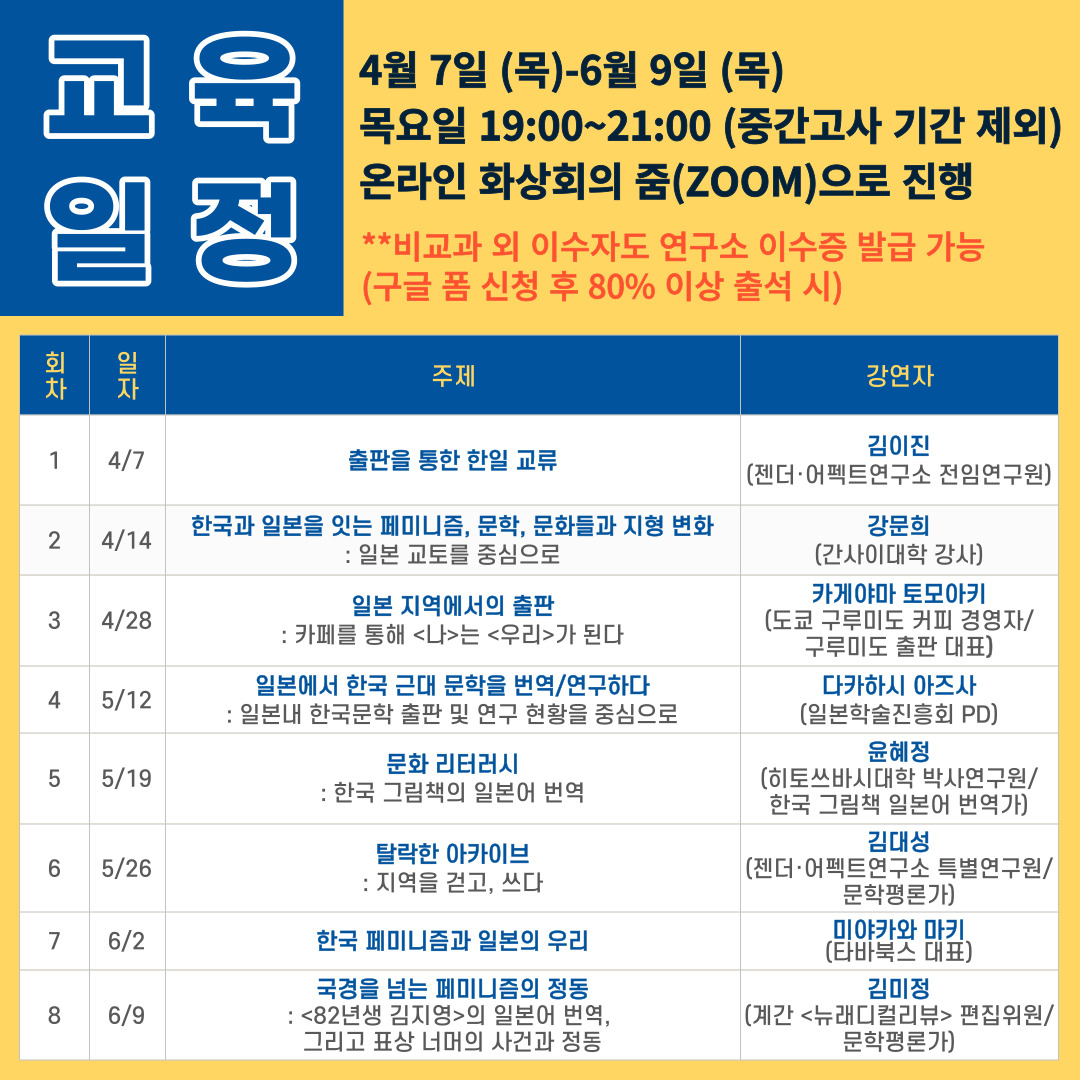 교육
일정

4월 7일 (목)-6월 9일 (목)
목요일 19:00~21:00 (중간고사 기간 제외)
온라인 화상회의 줌(ZOOM)으로 진행

**비교과 외 이수자도 연구소 이수증 발급 가능
(구글 폼 신청 후 80% 이상 출석 시)

| 회차 | 일자 | 주제 | 강연자 |
|---|---|---|---|
| 1 | 4/7 | 출판을 통한 한일 교류 | 김이진 (젠더·어펙트연구소 전임연구원) |
| 2 | 4/14 | 한국과 일본을 잇는 페미니즘, 문학, 문화들과 지형 변화 : 일본 교토를 중심으로 | 강문희 (간사이대학 강사) |
| 3 | 4/28 | 일본 지역에서의 출판 : 카페를 통해 <나>는 <우리>가 된다 | 카게야마 토모아키 (도쿄 구루미도 커피 경영자/ 구루미도 출판 대표) |
| 4 | 5/12 | 일본에서 한국 근대 문학을 번역/연구하다 : 일본내 한국문학 출판 및 연구 현황을 중심으로 | 다카하시 아즈사 (일본학술진흥회 PD) |
| 5 | 5/19 | 문화 리터러시 : 한국 그림책의 일본어 번역 | 윤혜정 (히토쓰바시대학 박사연구원/ 한국 그림책 일본어 번역가) |
| 6 | 5/26 | 탈락한 아카이브 : 지역을 걷고, 쓰다 | 김대성 (젠더·어펙트연구소 특별연구원/ 문학평론가) |
| 7 | 6/2 | 한국 페미니즘과 일본의 우리 | 미야카와 마키 (타바북스 대표) |
| 8 | 6/9 | 국경을 넘는 페미니즘의 정동 : <82년생 김지영>의 일본어 번역, 그리고 표상 너머의 사건과 정동 | 김미정 (계간 <뉴래디컬리뷰> 편집위원/ 문학평론가) |